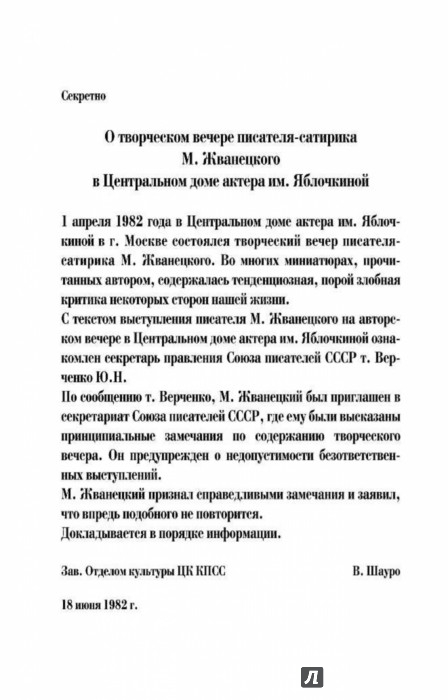 Секретно

О творческом вечере писателя-сатирика М. Жванецкого в Центральном доме актера им. Яблочкиной

1 апреля 1982 года в Центральном доме актера им. Яблочкиной в г. Москве состоялся творческий вечер писателя-сатирика М. Жванецкого. Во многих миниатюрах, прочитанных автором, содержалась тенденциозная, порой злобная критика некоторых сторон нашей жизни.
С текстом выступления писателя М. Жванецкого на авторском вечере в Центральном доме актера им. Яблочкиной ознакомлен секретарь правления Союза писателей СССР т. Верченко Ю.Н.
По сообщению т. Верченко, М. Жванецкий был приглашен в секретариат Союза писателей СССР, где ему были высказаны принципиальные замечания по содержанию творческого вечера. Он предупрежден о недопустимости безответственных выступлений.
М. Жванецкий признал справедливыми замечания и заявил, что впредь подобного не повторится.
Докладывается в порядке информации.

Зав. Отделом культуры ЦК КПСС В. Шауро

18 июня 1982 г.

Л